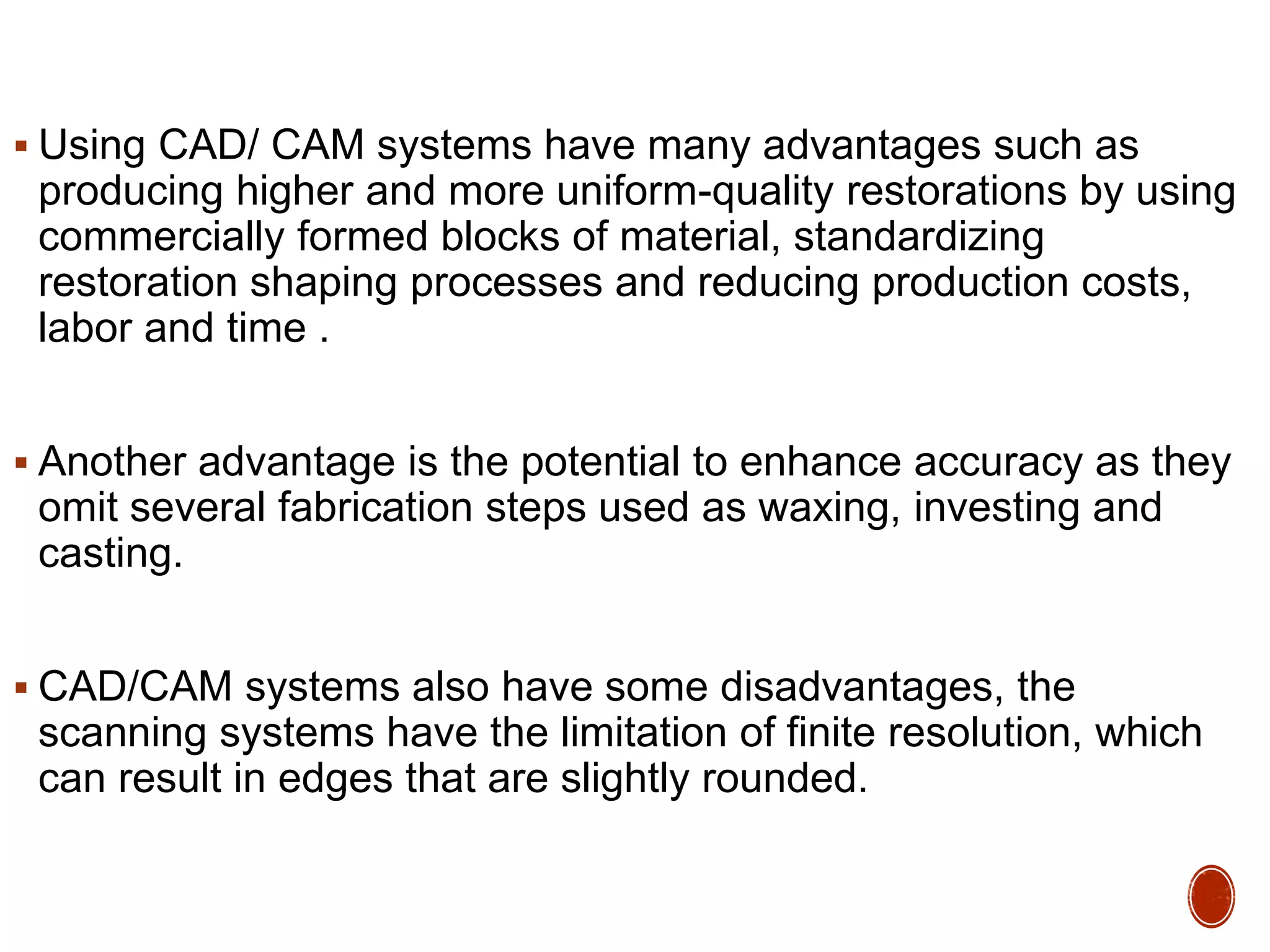 • Using CAD/ CAM systems have many advantages such as producing higher and more uniform-quality restorations by using commercially formed blocks of material, standardizing restoration shaping processes and reducing production costs, labor and time .

• Another advantage is the potential to enhance accuracy as they omit several fabrication steps used as waxing, investing and casting.

• CAD/CAM systems also have some disadvantages, the scanning systems have the limitation of finite resolution, which can result in edges that are slightly rounded.